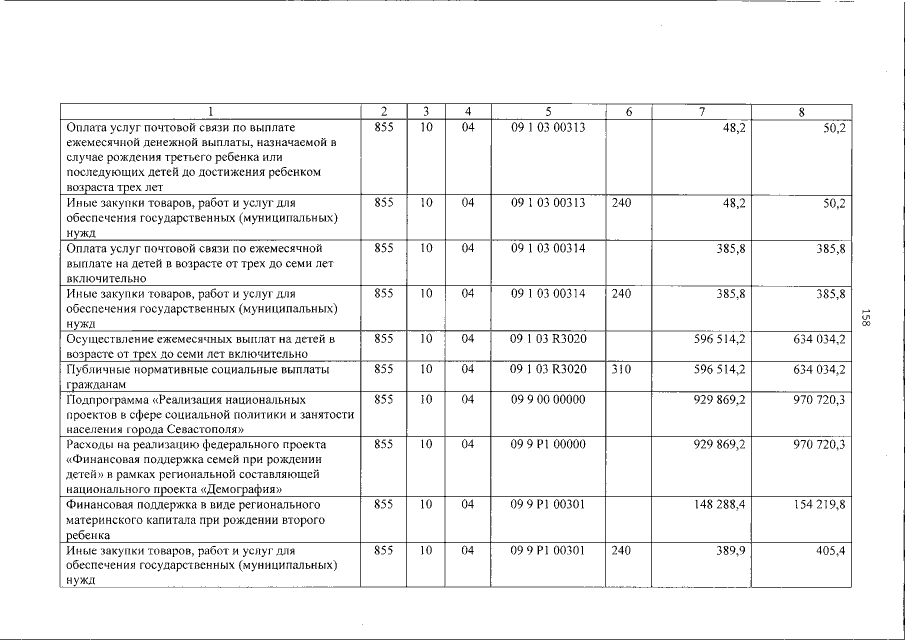 | 1 | 2 | 3 | 4 | 5 | 6 | 7 | 8 |
|---|---|---|---|---|---|---|---|
| Оплата услуг почтовой связи по выплате ежемесячной денежной выплаты, назначаемой в случае рождения третьего ребенка или последующих детей до достижения ребенком возраста трех лет | 855 | 10 | 04 | 09 1 03 00313 | | 48,2 | 50,2 |
| Иные закупки товаров, работ и услуг для обеспечения государственных (муниципальных) нужд | 855 | 10 | 04 | 09 1 03 00313 | 240 | 48,2 | 50,2 |
| Оплата услуг почтовой связи по ежемесячной выплате на детей в возрасте от трех до семи лет включительно | 855 | 10 | 04 | 09 1 03 00314 | | 385,8 | 385,8 |
| Иные закупки товаров, работ и услуг для обеспечения государственных (муниципальных) нужд | 855 | 10 | 04 | 09 1 03 00314 | 240 | 385,8 | 385,8 |
| Осуществление ежемесячных выплат на детей в возрасте от трех до семи лет включительно | 855 | 10 | 04 | 09 1 03 R3020 | | 596 514,2 | 634 034,2 |
| Публичные нормативные социальные выплаты гражданам | 855 | 10 | 04 | 09 1 03 R3020 | 310 | 596 514,2 | 634 034,2 |
| Подпрограмма «Реализация национальных проектов в сфере социальной политики и занятости населения города Севастополя» | 855 | 10 | 04 | 09 9 00 00000 | | 929 869,2 | 970 720,3 |
| Расходы на реализацию федерального проекта «Финансовая поддержка семей при рождении детей» в рамках региональной составляющей национального проекта «Демография» | 855 | 10 | 04 | 09 9 P1 00000 | | 929 869,2 | 970 720,3 |
| Финансовая поддержка в виде регионального материнского капитала при рождении второго ребенка | 855 | 10 | 04 | 09 9 P1 00301 | | 148 288,4 | 154 219,8 |
| Иные закупки товаров, работ и услуг для обеспечения государственных (муниципальных) нужд | 855 | 10 | 04 | 09 9 P1 00301 | 240 | 389,9 | 405,4 |

158